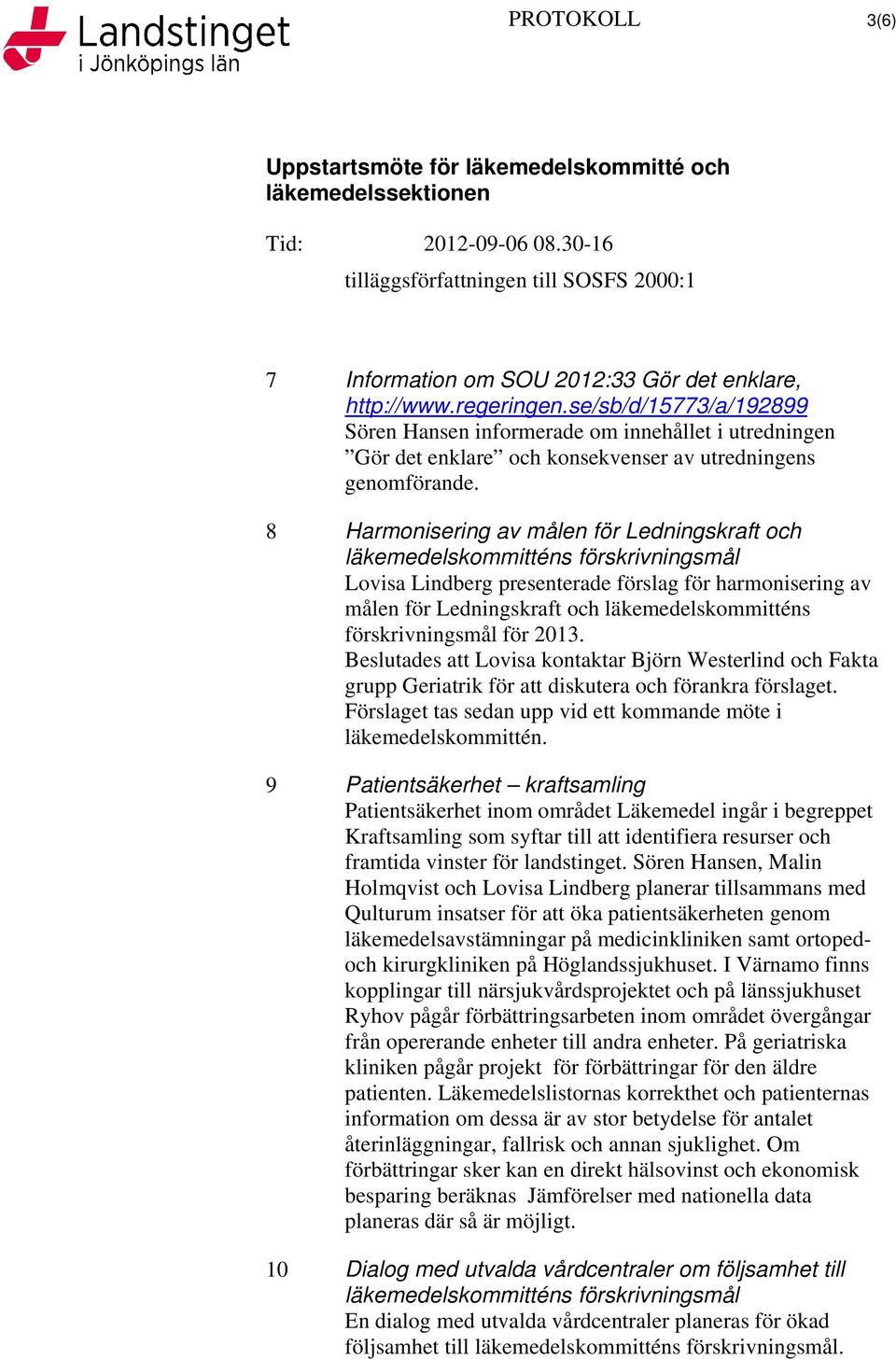 Landstinget i Jönköpings län

PROTOKOLL

3(6)

Uppstartsmöte för läkemedelskommitté och läkemedelssektionen

Tid: 2012-09-06 08.30-16

tilläggsförfattningen till SOSFS 2000:1

7 Information om SOU 2012:33 Gör det enklare, http://www.regeringen.se/sb/d/15773/a/192899
Sören Hansen informerade om innehållet i utredningen ”Gör det enklare” och konsekvenser av utredningens genomförande.

8 Harmonisering av målen för Ledningskraft och läkemedelskommitténs förskrivningsmål
Lovisa Lindberg presenterade förslag för harmonisering av målen för Ledningskraft och läkemedelskommitténs förskrivningsmål för 2013.
Beslutades att Lovisa kontaktar Björn Westerlind och Fakta grupp Geriatrik för att diskutera och förankra förslaget. Förslaget tas sedan upp vid ett kommande möte i läkemedelskommittén.

9 Patientsäkerhet – kraftsamling
Patientsäkerhet inom området Läkemedel ingår i begreppet Kraftsamling som syftar till att identifiera resurser och framtida vinster för landstinget. Sören Hansen, Malin Holmqvist och Lovisa Lindberg planerar tillsammans med Qulturum insatser för att öka patientsäkerheten genom läkemedelsavstämningar på medicinkliniken samt ortoped- och kirurgkliniken på Höglandssjukhuset. I Värnamo finns kopplingar till närsjukvårdsprojektet och på länssjukhuset Ryhov pågår förbättringsarbeten inom området övergångar från opererande enheter till andra enheter. På geriatriska kliniken pågår projekt för förbättringar för den äldre patienten. Läkemedelslistornas korrekthet och patienternas information om dessa är av stor betydelse för antalet återinläggningar, fallrisk och annan sjuklighet. Om förbättringar sker kan en direkt hälsovinst och ekonomisk besparing beräknas Jämförelser med nationella data planeras där så är möjligt.

10 Dialog med utvalda vårdcentraler om följsamhet till läkemedelskommitténs förskrivningsmål
En dialog med utvalda vårdcentraler planeras för ökad följsamhet till läkemedelskommitténs förskrivningsmål.